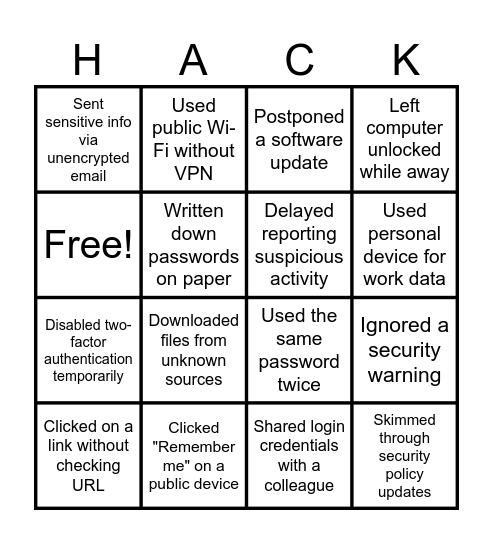 | H | A | C | K |
|---|---|---|---|
| Sent sensitive info via unencrypted email | Used public Wi-Fi without VPN | Postponed a software update | Left computer unlocked while away |
| Free! | Written down passwords on paper | Delayed reporting suspicious activity | Used personal device for work data |
| Disabled two-factor authentication temporarily | Downloaded files from unknown sources | Used the same password twice | Ignored a security warning |
| Clicked on a link without checking URL | Clicked "Remember me" on a public device | Shared login credentials with a colleague | Skimmed through security policy updates |